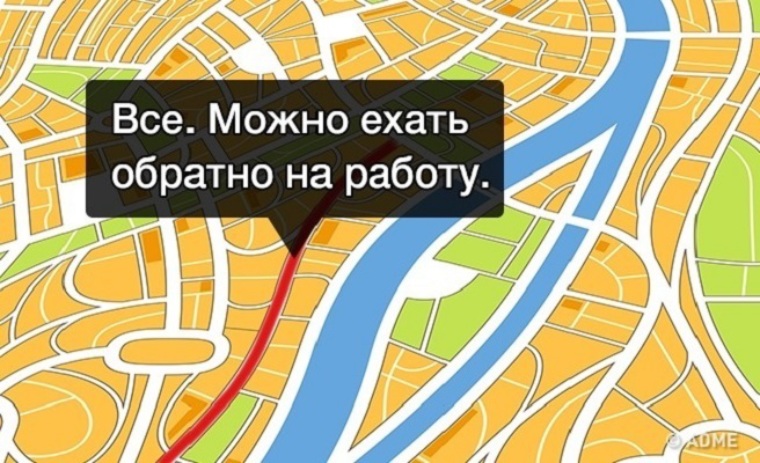 Все. Можно ехать обратно на работу.

© ADME